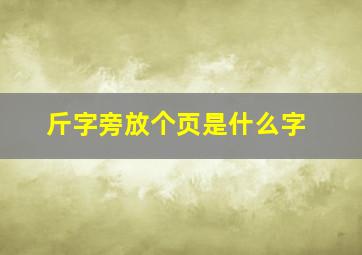 斤字旁放个页是什么字